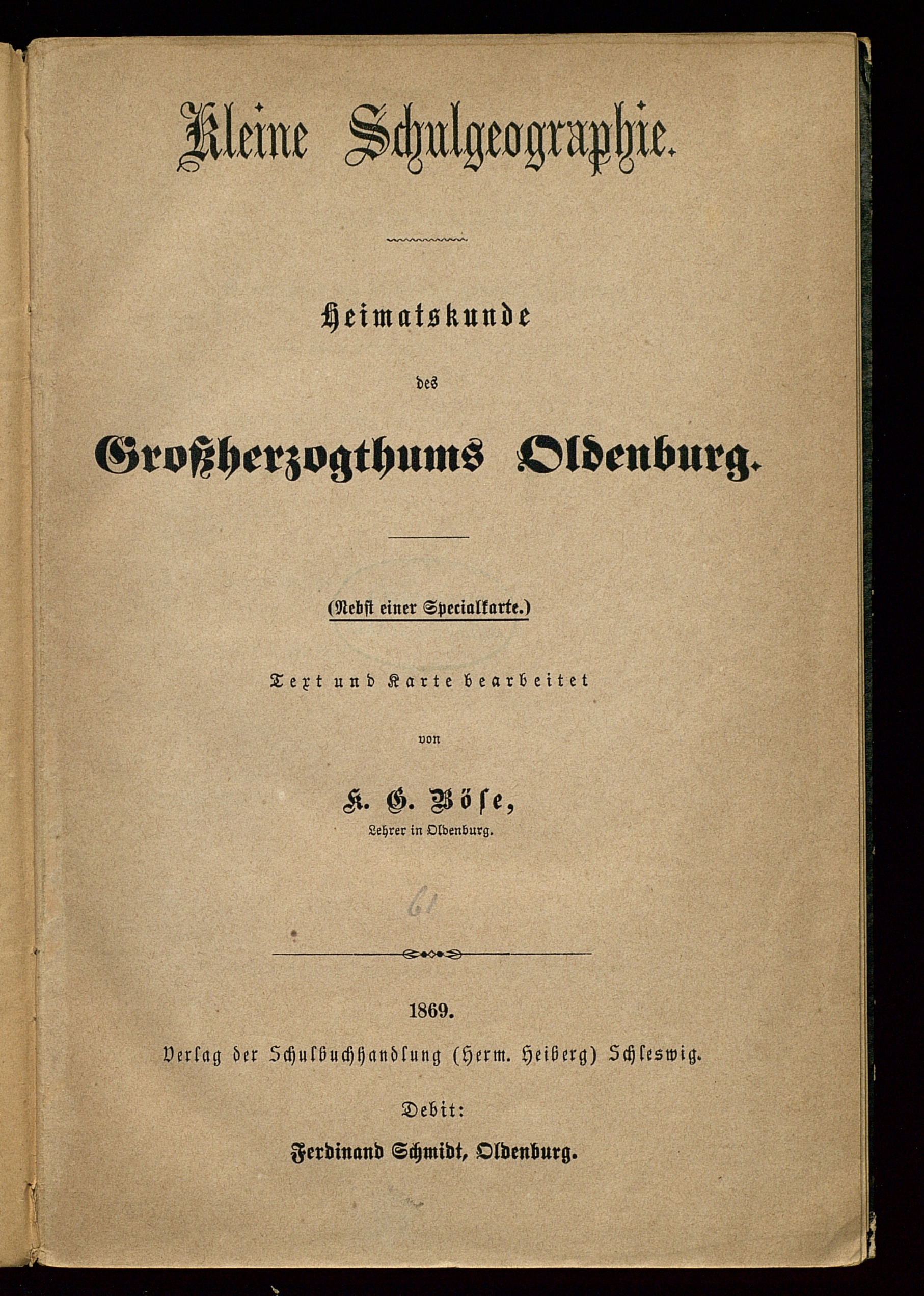 Kleine Schulgeographie.

Heimatskunde

des

Großherzogthums Oldenburg.

(Nebst einer Specialkarte.)

Text und Karte bearbeitet

von

K. G. Böse,

Lehrer in Oldenburg.

61

1869.

Verlag der Schulbuchhandlung (Herm. Heiberg) Schleswig.

Debit:

Ferdinand Schmidt, Oldenburg.